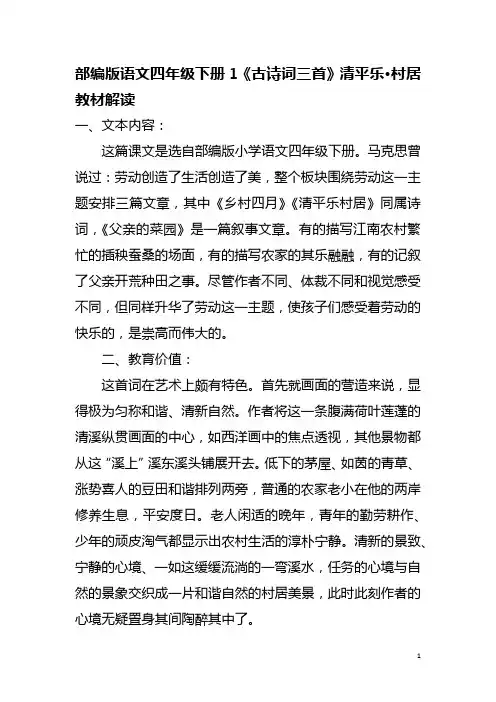 部编版语文四年级下册 1《古诗词三首》清平乐•村居教材解读

一、文本内容：

这篇课文是选自部编版小学语文四年级下册。马克思曾说过：劳动创造了生活创造了美，整个板块围绕劳动这一主题安排三篇文章，其中《乡村四月》《清平乐村居》同属诗词，《父亲的菜园》是一篇叙事文章。有的描写江南农村繁忙的插秧蚕桑的场面，有的描写农家的其乐融融，有的记叙了父亲开荒种田之事。尽管作者不同、体裁不同和视觉感受不同，但同样升华了劳动这一主题，使孩子们感受着劳动的快乐的，是崇高而伟大的。

二、教育价值：

这首词在艺术上颇有特色。首先就画面的营造来说，显得极为匀称和谐、清新自然。作者将这一条腹满荷叶莲蓬的清溪纵贯画面的中心，如西洋画中的焦点透视，其他景物都从这“溪上”溪东溪头铺展开去。低下的茅屋、如茵的青草、涨势喜人的豆田和谐排列两旁，普通的农家老小在他的两岸修养生息，平安度日。老人闲适的晚年，青年的勤劳耕作、少年的顽皮淘气都显示出农村生活的淳朴宁静。清新的景致、宁静的心境、一如这缓缓流淌的一弯溪水，任务的心境与自然的景象交织成一片和谐自然的村居美景，此时此刻作者的心境无疑置身其间陶醉其中了。

1